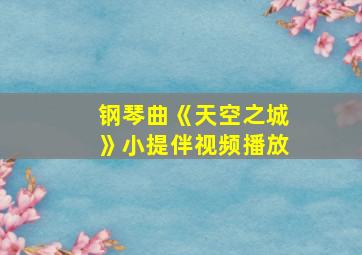 钢琴曲《天空之城》小提伴视频播放